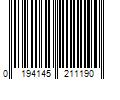 0 194145 211190